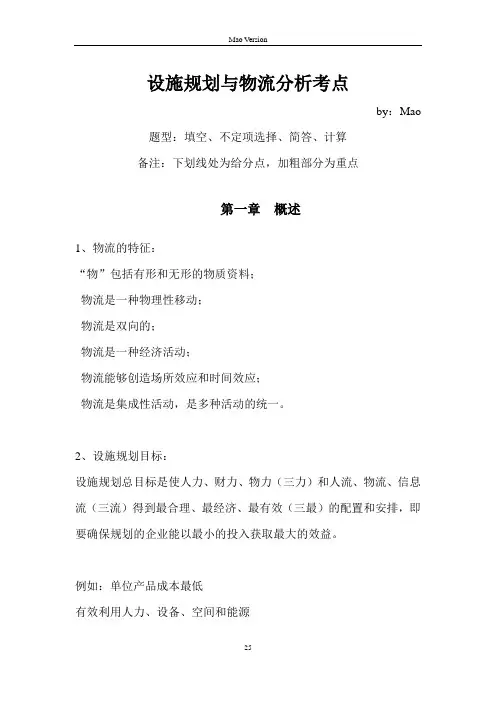 Mao Version

设施规划与物流分析考点

by：Mao

题型：填空、不定项选择、简答、计算

备注：下划线处为给分点，加粗部分为重点

第一章　概述

1、物流的特征：

“物”包括有形和无形的物质资料；

物流是一种物理性移动；

物流是双向的；

物流是一种经济活动；

物流能够创造场所效应和时间效应；

物流是集成性活动，是多种活动的统一。

2、设施规划目标：

设施规划总目标是使人力、财力、物力（三力）和人流、物流、信息流（三流）得到最合理、最经济、最有效（三最）的配置和安排，即要确保规划的企业能以最小的投入获取最大的效益。

例如：单位产品成本最低

有效利用人力、设备、空间和能源

25